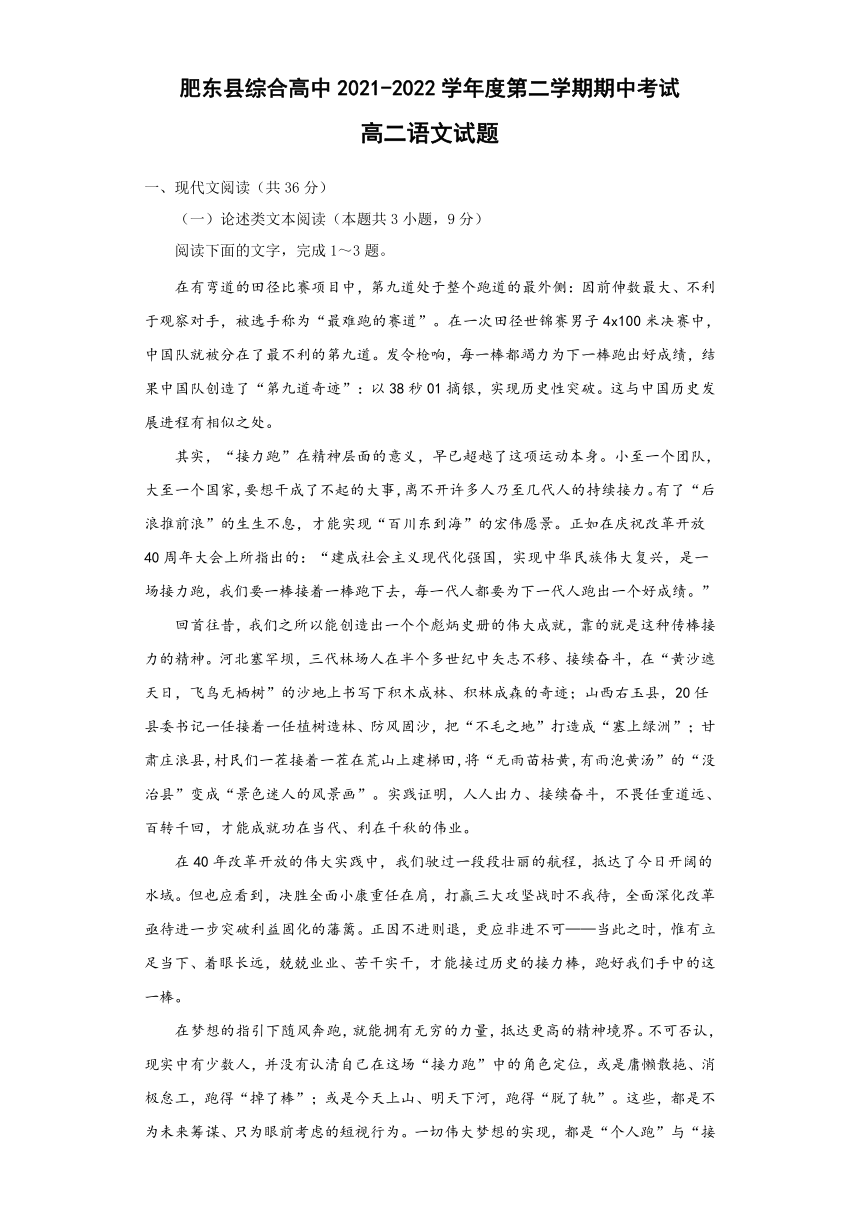 肥东县综合高中 2021-2022 学年度第二学期期中考试

高二语文试题

一、现代文阅读（共 36 分）

（一）论述类文本阅读（本题共 3 小题，9 分）

阅读下面的文字，完成 1～3 题。

在有弯道的田径比赛项目中，第九道处于整个跑道的最外侧：因前伸数最大、不利于观察对手，被选手称为“最难跑的赛道”。在一次田径世锦赛男子 4x100 米决赛中，中国队就被分在了最不利的第九道。发令枪响，每一棒都竭力为下一棒跑出好成绩，结果中国队创造了“第九道奇迹”：以 38 秒 01 摘银，实现历史性突破。这与中国历史发展进程有相似之处。

其实，“接力跑”在精神层面的意义，早已超越了这项运动本身。小至一个团队，大至一个国家，要想干成了不起的大事，离不开许多人乃至几代人的持续接力。有了“后浪推前浪”的生生不息，才能实现“百川东到海”的宏伟愿景。正如在庆祝改革开放 40 周年大会上所指出的：“建成社会主义现代化强国，实现中华民族伟大复兴，是一场接力跑，我们要一棒接着一棒跑下去，每一代人都要为下一代人跑出一个好成绩。”

回首往昔，我们之所以能创造出一个个彪炳史册的伟大成就，靠的就是这种传棒接力的精神。河北塞罕坝，三代林场人在半个多世纪中矢志不移、接续奋斗，在“黄沙遮天日，飞鸟无栖树”的沙地上书写下积木成林、积林成森的奇迹；山西右玉县，20 任县委书记一任接着一任植树造林、防风固沙，把“不毛之地”打造成“塞上绿洲”；甘肃庄浪县，村民们一茬接着一茬在荒山上建梯田，将“无雨苗枯黄，有雨泡黄汤”的“没治县”变成“景色迷人的风景画”。实践证明，人人出力、接续奋斗，不畏任重道远、百转千回，才能成就功在当代、利在千秋的伟业。

在 40 年改革开放的伟大实践中，我们驶过一段段壮丽的航程，抵达了今日开阔的水域。但也应看到，决胜全面小康重任在肩，打赢三大攻坚战时不我待，全面深化改革亟待进一步突破利益固化的藩篱。正因不进则退，更应非进不可——当此之时，惟有立足当下、着眼长远，兢兢业业、苦干实干，才能接过历史的接力棒，跑好我们手中的这一棒。

在梦想的指引下随风奔跑，就能拥有无穷的力量，抵达更高的精神境界。不可否认，现实中有少数人，并没有认清自己在这场“接力跑”中的角色定位，或是庸懒散拖、消极怠工，跑得“掉了棒”；或是今天上山、明天下河，跑得“脱了轨”。这些，都是不为未来筹谋、只为眼前考虑的短视行为。一切伟大梦想的实现，都是“个人跑”与“接